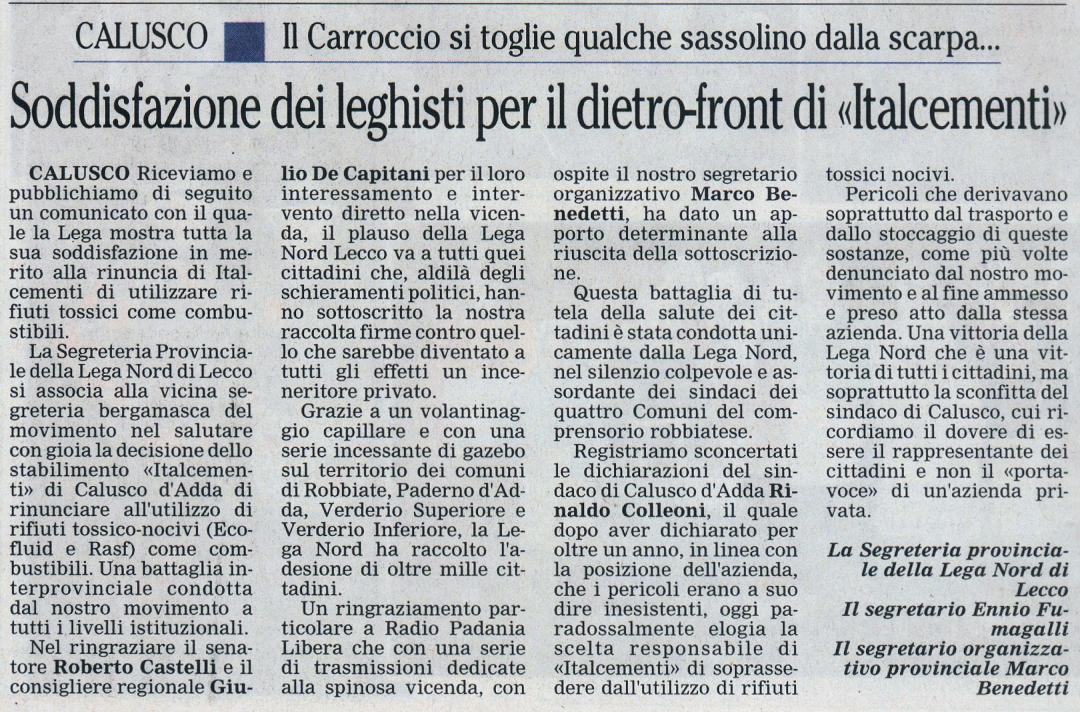 CALUSCO Il Carroccio si toglie qualche sassolino dalla scarpa...

Soddisfazione dei leghisti per il dietro-front di «Italcementi»

CALUSCO Riceviamo e pubblichiamo di seguito un comunicato con il quale la Lega mostra tutta la sua soddisfazione in merito alla rinuncia di Italcementi di utilizzare rifiuti tossici come combustibili.

La Segreteria Provinciale della Lega Nord di Lecco si associa alla vicina segreteria bergamasca del movimento nel salutare con gioia la decisione dello stabilimento «Italcementi» di Calusco d'Adda di rinunciare all'utilizzo di rifiuti tossico-nocivi (Ecofluid e Rasf) come combustibili. Una battaglia interprovinciale condotta dal nostro movimento a tutti i livelli istituzionali.

Nel ringraziare il senatore Roberto Castelli e il consigliere regionale Giulio De Capitani per il loro interessamento e intervento diretto nella vicenda, il plauso della Lega Nord Lecco va a tutti quei cittadini che, aldilà degli schieramenti politici, hanno sottoscritto la nostra raccolta firme contro quello che sarebbe diventato a tutti gli effetti un inceneritore privato.

Grazie a un volantinaggio capillare e con una serie incessante di gazebo sul territorio dei comuni di Robbiate, Paderno d'Adda, Verderio Superiore e Verderio Inferiore, la Lega Nord ha raccolto l'adesione di oltre mille cittadini.

Un ringraziamento particolare a Radio Padania Libera che con una serie di trasmissioni dedicate alla spinosa vicenda, con ospite il nostro segretario organizzativo Marco Benedetti, ha dato un apporto determinante alla riuscita della sottoscrizione.

Questa battaglia di tutela della salute dei cittadini è stata condotta unicamente dalla Lega Nord, nel silenzio colpevole e assordante dei sindaci dei quattro Comuni del comprensorio robbiatese.

Registriamo sconcertati le dichiarazioni del sindaco di Calusco d'Adda Rinaldo Colleoni, il quale dopo aver dichiarato per oltre un anno, in linea con la posizione dell'azienda, che i pericoli erano a suo dire inesistenti, oggi paradossalmente elogia la scelta responsabile di «Italcementi» di soprassedere dall'utilizzo di rifiuti tossici nocivi.

Pericoli che derivavano soprattutto dal trasporto e dallo stoccaggio di queste sostanze, come più volte denunciato dal nostro movimento e al fine ammesso e preso atto dalla stessa azienda. Una vittoria della Lega Nord che è una vittoria di tutti i cittadini, ma soprattutto la sconfitta del sindaco di Calusco, cui ricordiamo il dovere di essere il rappresentante dei cittadini e non il «portavoce» di un'azienda privata.

La Segreteria provinciale della Lega Nord di Lecco
Il segretario Ennio Fumagalli
Il segretario organizzativo provinciale Marco Benedetti